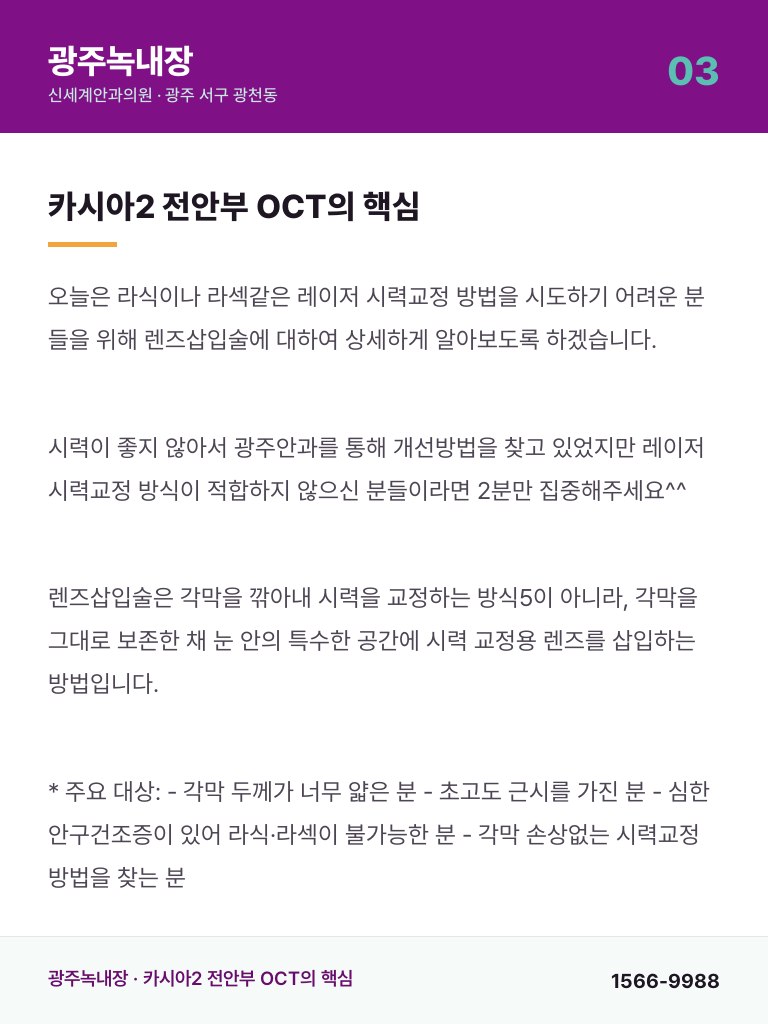 광주녹내장
신세계안과의원 · 광주 서구 광천동

03

카시아2 전안부 OCT의 핵심

오늘은 라식이나 라섹같은 레이저 시력교정 방법을 시도하기 어려운 분들을 위해 렌즈삽입술에 대하여 상세하게 알아보도록 하겠습니다.

시력이 좋지 않아서 광주안과를 통해 개선방법을 찾고 있었지만 레이저 시력교정 방식이 적합하지 않으신 분들이라면 2분만 집중해주세요^^

렌즈삽입술은 각막을 깎아내 시력을 교정하는 방식5이 아니라, 각막을 그대로 보존한 채 눈 안의 특수한 공간에 시력 교정용 렌즈를 삽입하는 방법입니다.

* 주요 대상: - 각막 두께가 너무 얇은 분 - 초고도 근시를 가진 분 - 심한 안구건조증이 있어 라식·라섹이 불가능한 분 - 각막 손상없는 시력교정 방법을 찾는 분

광주녹내장 · 카시아2 전안부 OCT의 핵심

1566-9988